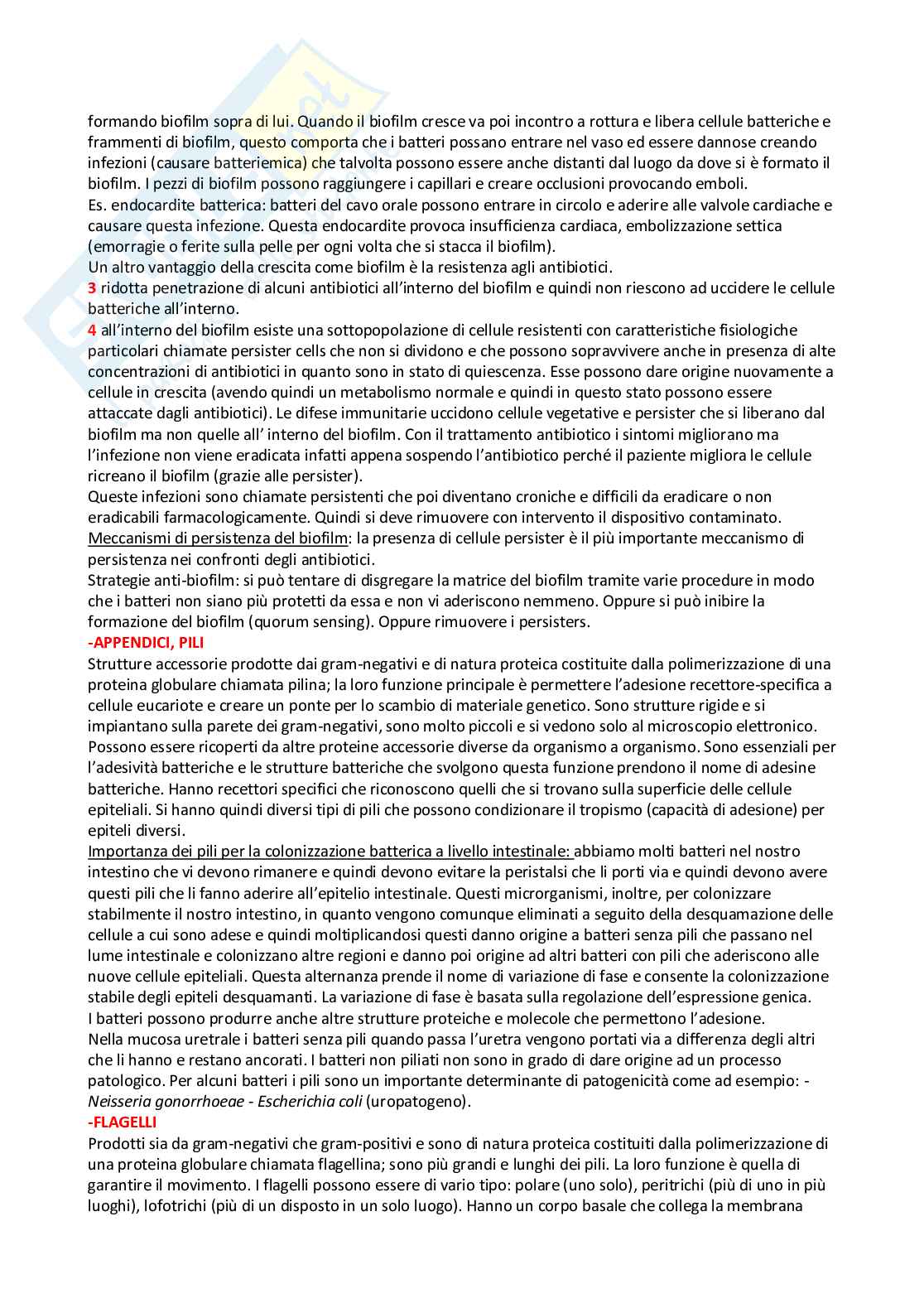 formando biofilm sopra di lui. Quando il biofilm cresce va poi incontro a rottura e libera cellule batteriche e frammenti di biofilm, questo comporta che i batteri possano entrare nel vaso ed essere dannose creando infezioni (causare batteriemica) che talvolta possono essere anche distanti dal luogo da dove si è formato il biofilm. I pezzi di biofilm possono raggiungere i capillari e creare occlusioni provocando emboli.
Es. endocardite batterica: batteri del cavo orale possono entrare in circolo e aderire alle valvole cardiache e causare questa infezione. Questa endocardite provoca insufficienza cardiaca, embolizzazione settica (emorragie o ferite sulla pelle per ogni volta che si stacca il biofilm).
Un altro vantaggio della crescita come biofilm è la resistenza agli antibiotici.
3 ridotta penetrazione di alcuni antibiotici all'interno del biofilm e quindi non riescono ad uccidere le cellule batteriche all'interno.
4 all'interno del biofilm esiste una sottopopolazione di cellule resistenti con caratteristiche fisiologiche particolari chiamate persister cells che non si dividono e che possono sopravvivere anche in presenza di alte concentrazioni di antibiotici in quanto sono in stato di quiescenza. Esse possono dare origine nuovamente a cellule in crescita (avendo quindi un metabolismo normale e quindi in questo stato possono essere attaccate dagli antibiotici). Le difese immunitarie uccidono cellule vegetative e persister che si liberano dal biofilm ma non quelle all' interno del biofilm. Con il trattamento antibiotico i sintomi migliorano ma l'infezione non viene eradicata infatti appena sospendo l'antibiotico perché il paziente migliora le cellule ricreano il biofilm (grazie alle persister).
Queste infezioni sono chiamate persistenti che poi diventano croniche e difficili da eradicare o non eradicabili farmacologicamente. Quindi si deve rimuovere con intervento il dispositivo contaminato.
Meccanismi di persistenza del biofilm: la presenza di cellule persister è il più importante meccanismo di persistenza nei confronti degli antibiotici.
Strategie anti-biofilm: si può tentare di disgregare la matrice del biofilm tramite varie procedure in modo che i batteri non siano più protetti da essa e non vi aderiscono nemmeno. Oppure si può inibire la formazione del biofilm (quorum sensing). Oppure rimuovere i persisters.
-APPENDICI, PILI
Strutture accessorie prodotte dai gram-negativi e di natura proteica costituite dalla polimerizzazione di una proteina globulare chiamata pilina; la loro funzione principale è permettere l'adesione recettore-specifica a cellule eucariote e creare un ponte per lo scambio di materiale genetico. Sono strutture rigide e si impiantano sulla parete dei gram-negativi, sono molto piccoli e si vedono solo al microscopio elettronico. Possono essere ricoperti da altre proteine accessorie diverse da organismo a organismo. Sono essenziali per l'adesività batteriche e le strutture batteriche che svolgono questa funzione prendono il nome di adesine batteriche. Hanno recettori specifici che riconoscono quelli che si trovano sulla superficie delle cellule epiteliali. Si hanno quindi diversi tipi di pili che possono condizionare il tropismo (capacità di adesione) per epiteli diversi.
Importanza dei pili per la colonizzazione batterica a livello intestinale: abbiamo molti batteri nel nostro intestino che vi devono rimanere e quindi devono evitare la peristalsi che li porti via e quindi devono avere questi pili che li fanno aderire all'epitelio intestinale. Questi microrganismi, inoltre, per colonizzare stabilmente il nostro intestino, in quanto vengono comunque eliminati a seguito della desquamazione delle cellule a cui sono adese e quindi moltiplicandosi questi danno origine a batteri senza pili che passano nel lume intestinale e colonizzano altre regioni e danno poi origine ad altri batteri con pili che aderiscono alle nuove cellule epiteliali. Questa alternanza prende il nome di variazione di fase e consente la colonizzazione stabile degli epiteli desquamanti. La variazione di fase è basata sulla regolazione dell'espressione genica.
I batteri possono produrre anche altre strutture proteiche e molecole che permettono l'adesione.
Nella mucosa uretrale i batteri senza pili quando passa l'uretra vengono portati via a differenza degli altri che li hanno e restano ancorati. I batteri non piliati non sono in grado di dare origine ad un processo patologico. Per alcuni batteri i pili sono un importante determinante di patogenicità come ad esempio: - Neisseria gonorrhoeae - Escherichia coli (uropatogeno).
-FLAGELLI
Prodotti sia da gram-negativi che gram-positivi e sono di natura proteica costituiti dalla polimerizzazione di una proteina globulare chiamata flagellina; sono più grandi e lunghi dei pili. La loro funzione è quella di garantire il movimento. I flagelli possono essere di vario tipo: polare (uno solo), peritrichi (più di uno in più luoghi), lofotrichi (più di un disposto in un solo luogo). Hanno un corpo basale che collega la membrana